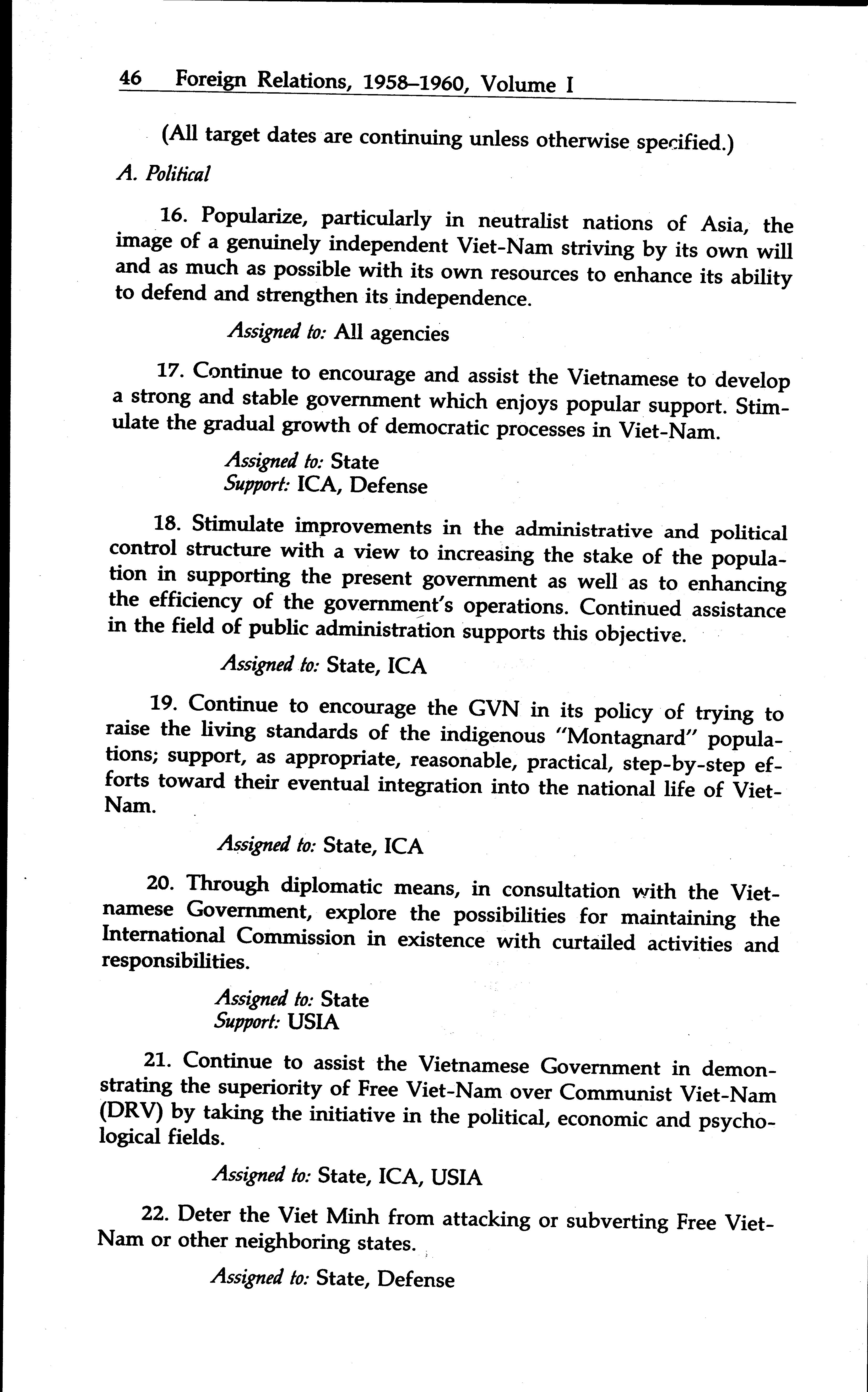 46 Foreign Relations, 1958–1960, Volume I

(All target dates are continuing unless otherwise specified.)

A. Political

16. Popularize, particularly in neutralist nations of Asia, the image of a genuinely independent Viet-Nam striving by its own will and as much as possible with its own resources to enhance its ability to defend and strengthen its independence.

Assigned to: All agencies

17. Continue to encourage and assist the Vietnamese to develop a strong and stable government which enjoys popular support. Stimulate the gradual growth of democratic processes in Viet-Nam.

Assigned to: State
Support: ICA, Defense

18. Stimulate improvements in the administrative and political control structure with a view to increasing the stake of the population in supporting the present government as well as to enhancing the efficiency of the government's operations. Continued assistance in the field of public administration supports this objective.

Assigned to: State, ICA

19. Continue to encourage the GVN in its policy of trying to raise the living standards of the indigenous "Montagnard" populations; support, as appropriate, reasonable, practical, step-by-step efforts toward their eventual integration into the national life of Viet-Nam.

Assigned to: State, ICA

20. Through diplomatic means, in consultation with the Vietnamese Government, explore the possibilities for maintaining the International Commission in existence with curtailed activities and responsibilities.

Assigned to: State
Support: USIA

21. Continue to assist the Vietnamese Government in demonstrating the superiority of Free Viet-Nam over Communist Viet-Nam (DRV) by taking the initiative in the political, economic and psychological fields.

Assigned to: State, ICA, USIA

22. Deter the Viet Minh from attacking or subverting Free Viet-Nam or other neighboring states.

Assigned to: State, Defense